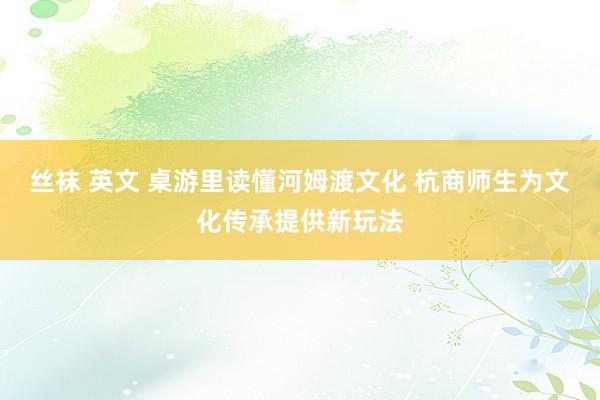 丝袜 英文 桌游里读懂河姆渡文化 杭商师生为文化传承提供新玩法